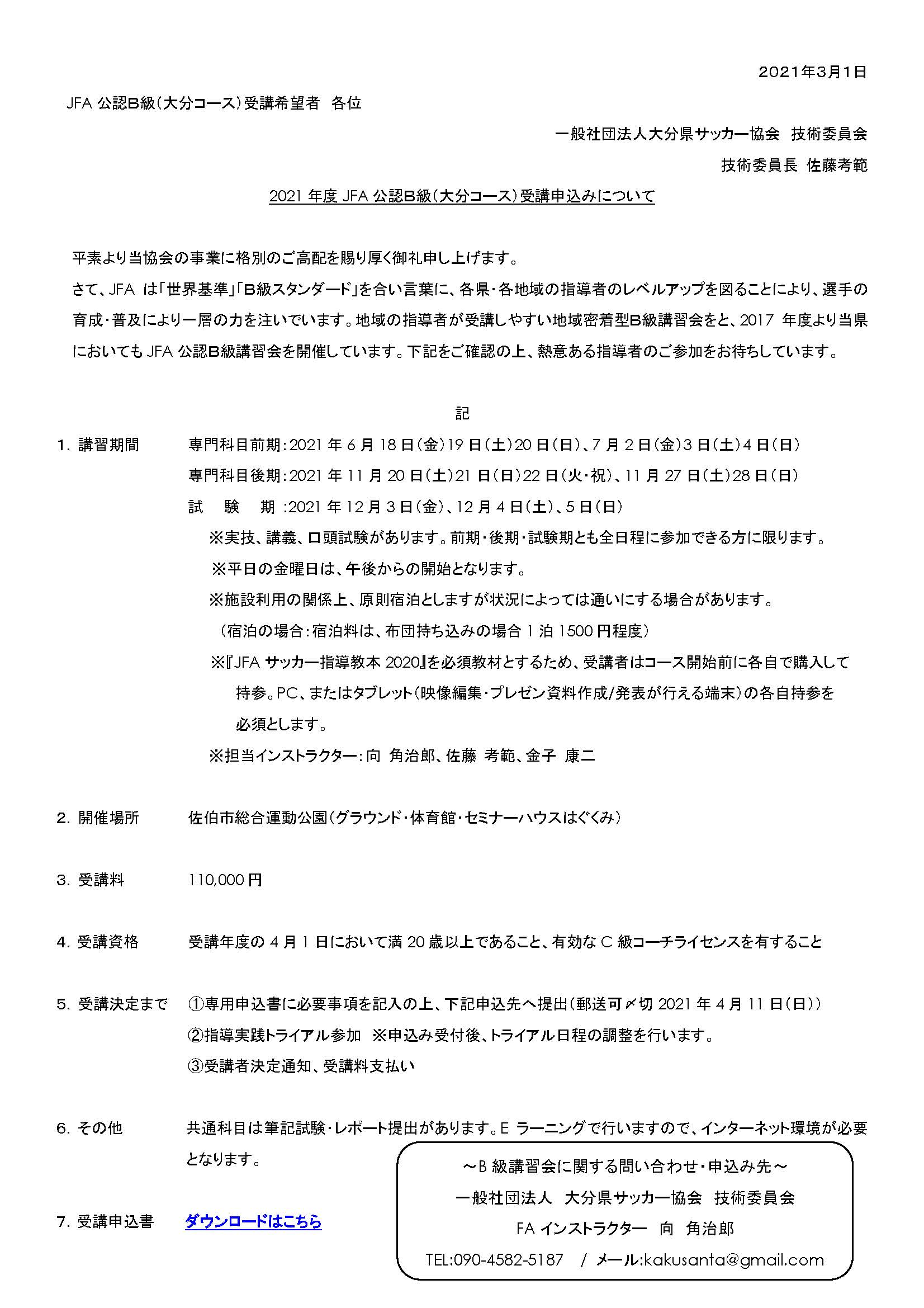 2021年3月1日

JFA 公認B級(大分コース)受講希望者 各位

一般社団法人大分県サッカー協会 技術委員会

技術委員長 佐藤考範

2021 年度 JFA 公認B級(大分コース)受講申込みについて

平素より当協会の事業に格別のご高配を賜り厚く御礼申し上げます。

さて、JFA は「世界基準」「B級スタンダード」を合い言葉に、各県・各地域の指導者のレベルアップを図ることにより、選手の育成・普及により一層の力を注いでいます。地域の指導者が受講しやすい地域密着型B級講習会をと、2017 年度より当県においても JFA 公認B級講習会を開催しています。下記をご確認の上、熱意ある指導者のご参加をお待ちしています。

記

1. 講習期間　専門科目前期:2021 年 6 月 18 日(金)19 日(土)20 日(日)、7 月 2 日(金)3 日(土)4 日(日)

専門科目後期:2021 年 11 月 20 日(土)21 日(日)22 日(火・祝)、11 月 27 日(土)28 日(日)

試　験　期 :2021 年 12 月 3 日(金)、12 月 4 日(土)、5 日(日)

※実技、講義、口頭試験があります。前期・後期・試験期とも全日程に参加できる方に限ります。

※平日の金曜日は、午後からの開始となります。

※施設利用の関係上、原則宿泊としますが状況によっては通いにする場合があります。

(宿泊の場合:宿泊料は、布団持ち込みの場合 1 泊 1500 円程度)

※『JFA サッカー指導教本 2020』を必須教材とするため、受講者はコース開始前に各自で購入して持参。PC、またはタブレット(映像編集・プレゼン資料作成/発表が行える端末)の各自持参を必須とします。

※担当インストラクター:向 角治郎、佐藤 考範、金子 康二

2. 開催場所　佐伯市総合運動公園(グラウンド・体育館・セミナーハウスはぐくみ)

3. 受講料　110,000 円

4. 受講資格　受講年度の 4 月 1 日において満 20 歳以上であること、有効な C 級コーチライセンスを有すること

5. 受講決定まで　①専用申込書に必要事項を記入の上、下記申込先へ提出(郵送可〆切 2021 年 4 月 11 日(日))

②指導実践トライアル参加　※申込み受付後、トライアル日程の調整を行います。

③受講者決定通知、受講料支払い

6. その他　共通科目は筆記試験・レポート提出があります。E ラーニングで行いますので、インターネット環境が必要となります。

7. 受講申込書　ダウンロードはこちら

～B 級講習会に関する問い合わせ・申込み先～
一般社団法人　大分県サッカー協会　技術委員会
FA インストラクター　向　角治郎
TEL:090-4582-5187　/ メール:kakusanta@gmail.com